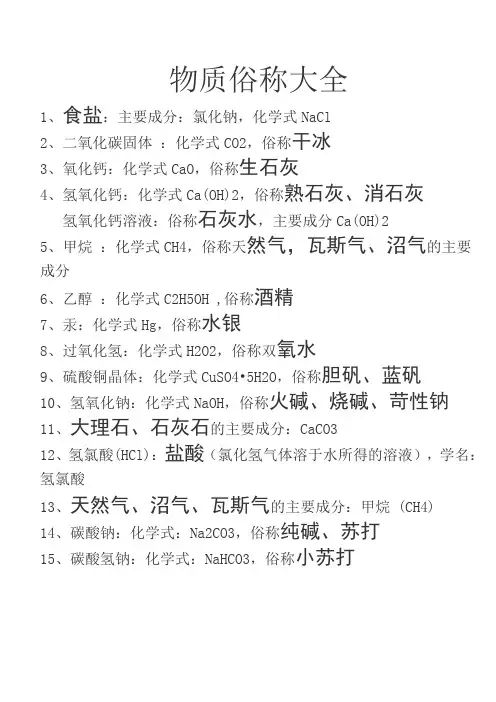 物质俗称大全

1、食盐：主要成分：氯化钠，化学式 NaCl
2、二氧化碳固体 ：化学式 CO2，俗称干冰
3、氧化钙：化学式 CaO，俗称生石灰
4、氢氧化钙：化学式 Ca(OH)2，俗称熟石灰、消石灰
氢氧化钙溶液：俗称石灰水，主要成分 Ca(OH)2
5、甲烷 ：化学式 CH4，俗称天然气，瓦斯气、沼气的主要成分
6、乙醇 ：化学式 C2H5OH ，俗称酒精
7、汞：化学式 Hg，俗称水银
8、过氧化氢：化学式 H2O2，俗称双氧水
9、硫酸铜晶体：化学式 CuSO4•5H2O，俗称胆矾、蓝矾
10、氢氧化钠：化学式 NaOH，俗称火碱、烧碱、苛性钠
11、大理石、石灰石的主要成分：CaCO3
12、氢氯酸(HCl)：盐酸（氯化氢气体溶于水所得的溶液），学名：氢氯酸
13、天然气、沼气、瓦斯气的主要成分：甲烷 (CH4)
14、碳酸钠：化学式：Na2CO3，俗称纯碱、苏打
15、碳酸氢钠：化学式：NaHCO3，俗称小苏打